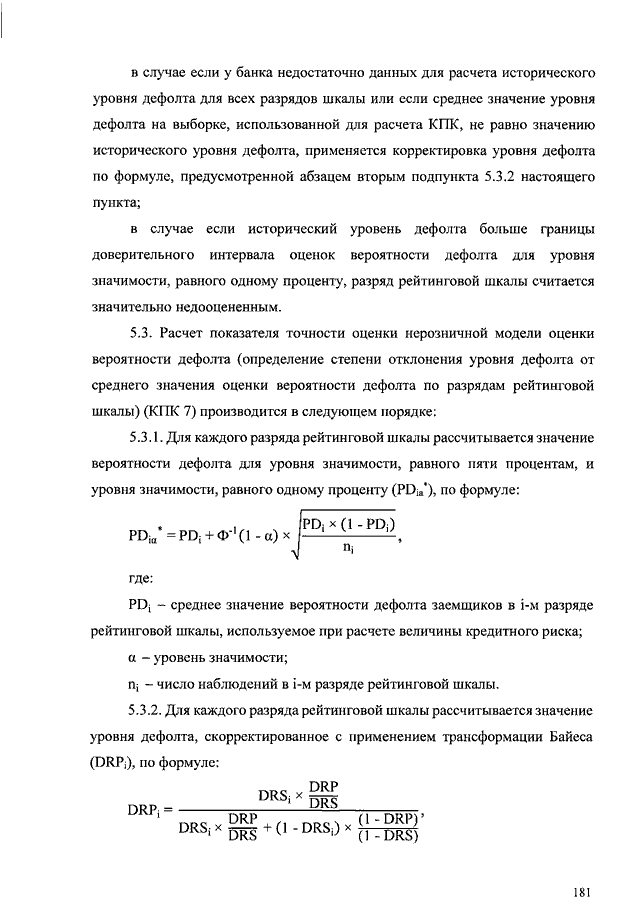 в случае если у банка недостаточно данных для расчета исторического уровня дефолта для всех разрядов шкалы или если среднее значение уровня дефолта на выборке, использованной для расчета КПК, не равно значению исторического уровня дефолта, применяется корректировка уровня дефолта по формуле, предусмотренной абзацем вторым подпункта 5.3.2 настоящего пункта;

в случае если исторический уровень дефолта больше границы доверительного интервала оценок вероятности дефолта для уровня значимости, равного одному проценту, разряд рейтинговой шкалы считается значительно недооцененным.

5.3. Расчет показателя точности оценки нерозничной модели оценки вероятности дефолта (определение степени отклонения уровня дефолта от среднего значения оценки вероятности дефолта по разрядам рейтинговой шкалы) (КПК 7) производится в следующем порядке:

5.3.1. Для каждого разряда рейтинговой шкалы рассчитывается значение вероятности дефолта для уровня значимости, равного пяти процентам, и уровня значимости, равного одному проценту ($PD_{ia}^*$), по формуле:

$PD_{i\alpha}^* = PD_i + \Phi^{-1}(1 - \alpha) \times \sqrt{\frac{PD_i \times (1 - PD_i)}{n_i}}$,

где:

$PD_i$ – среднее значение вероятности дефолта заемщиков в i-м разряде рейтинговой шкалы, используемое при расчете величины кредитного риска;

$\alpha$ – уровень значимости;

$n_i$ – число наблюдений в i-м разряде рейтинговой шкалы.

5.3.2. Для каждого разряда рейтинговой шкалы рассчитывается значение уровня дефолта, скорректированное с применением трансформации Байеса ($DRP_i$), по формуле:

$DRP_i = \frac{DRS_i \times \frac{DRP}{DRS}}{DRS_i \times \frac{DRP}{DRS} + (1 - DRS_i) \times \frac{(1 - DRP)}{(1 - DRS)}}$,

181